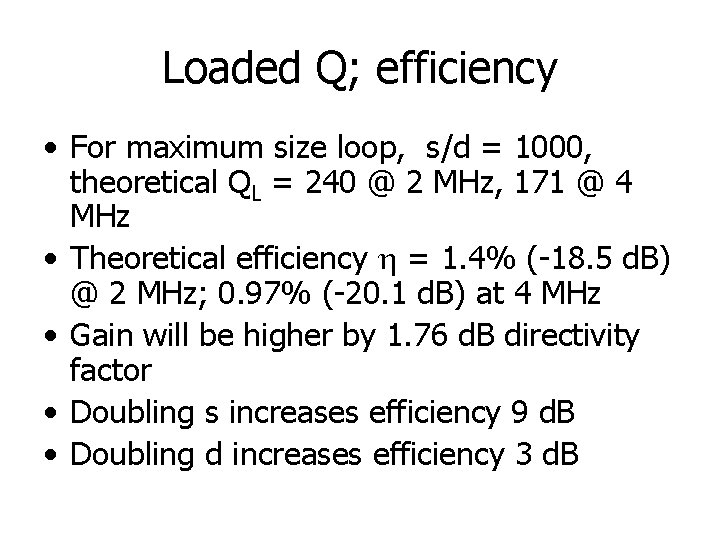 Loaded Q; efficiency

• For maximum size loop, s/d = 1000, theoretical $Q_L$ = 240 @ 2 MHz, 171 @ 4 MHz

• Theoretical efficiency $\eta$ = 1.4% (-18.5 dB) @ 2 MHz; 0.97% (-20.1 dB) at 4 MHz

• Gain will be higher by 1.76 dB directivity factor

• Doubling s increases efficiency 9 dB

• Doubling d increases efficiency 3 dB